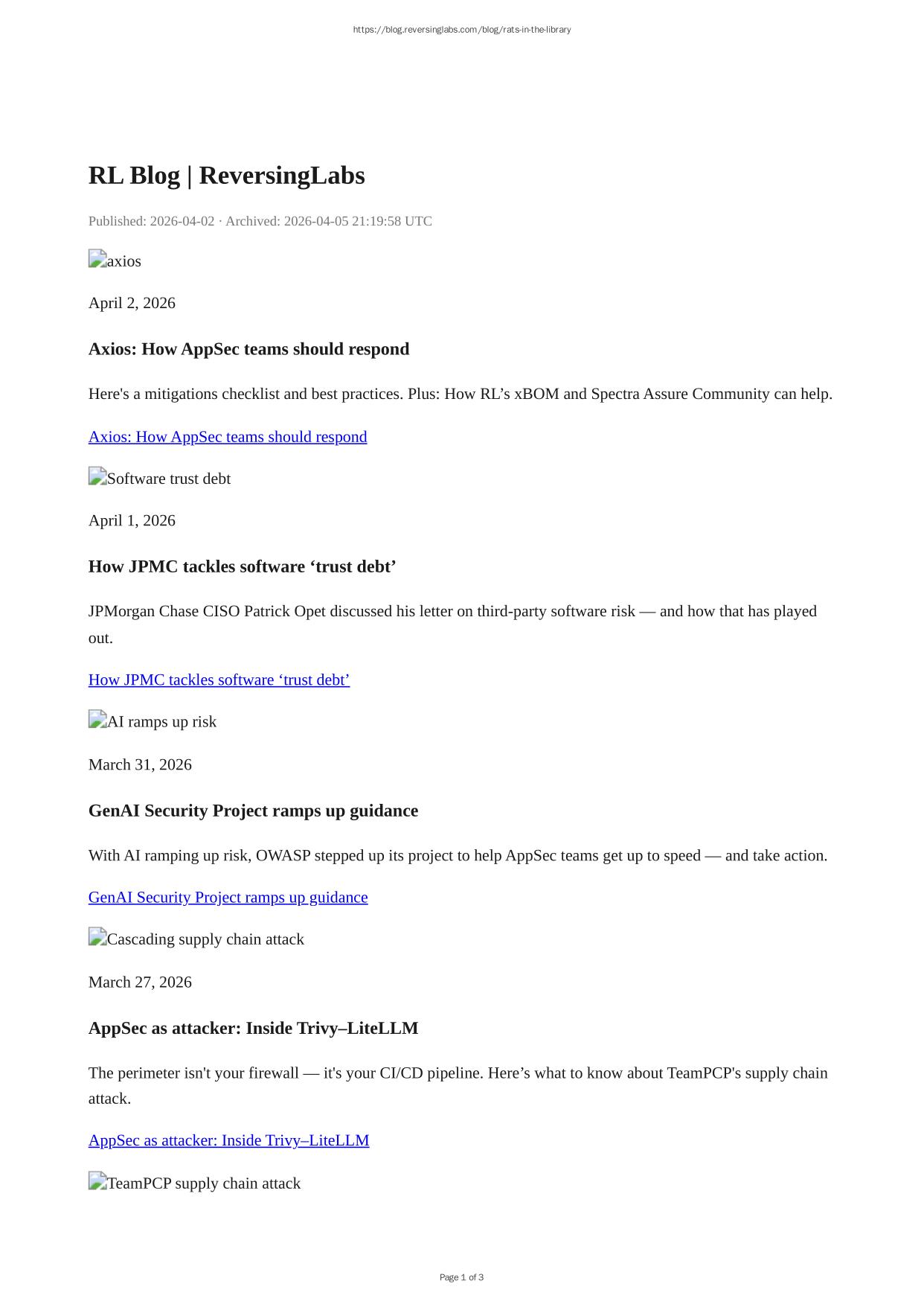 https://blog.reversinglabs.com/blog/rats-in-the-library

RL Blog | ReversingLabs

Published: 2026-04-02 · Archived: 2026-04-05 21:19:58 UTC

axios

April 2, 2026

Axios: How AppSec teams should respond

Here's a mitigations checklist and best practices. Plus: How RL's xBOM and Spectra Assure Community can help.

Axios: How AppSec teams should respond

Software trust debt

April 1, 2026

How JPMC tackles software 'trust debt'

JPMorgan Chase CISO Patrick Opet discussed his letter on third-party software risk — and how that has played out.

How JPMC tackles software 'trust debt'

AI ramps up risk

March 31, 2026

GenAI Security Project ramps up guidance

With AI ramping up risk, OWASP stepped up its project to help AppSec teams get up to speed — and take action.

GenAI Security Project ramps up guidance

Cascading supply chain attack

March 27, 2026

AppSec as attacker: Inside Trivy–LiteLLM

The perimeter isn't your firewall — it's your CI/CD pipeline. Here's what to know about TeamPCP's supply chain attack.

AppSec as attacker: Inside Trivy–LiteLLM

TeamPCP supply chain attack

Page 1 of 3